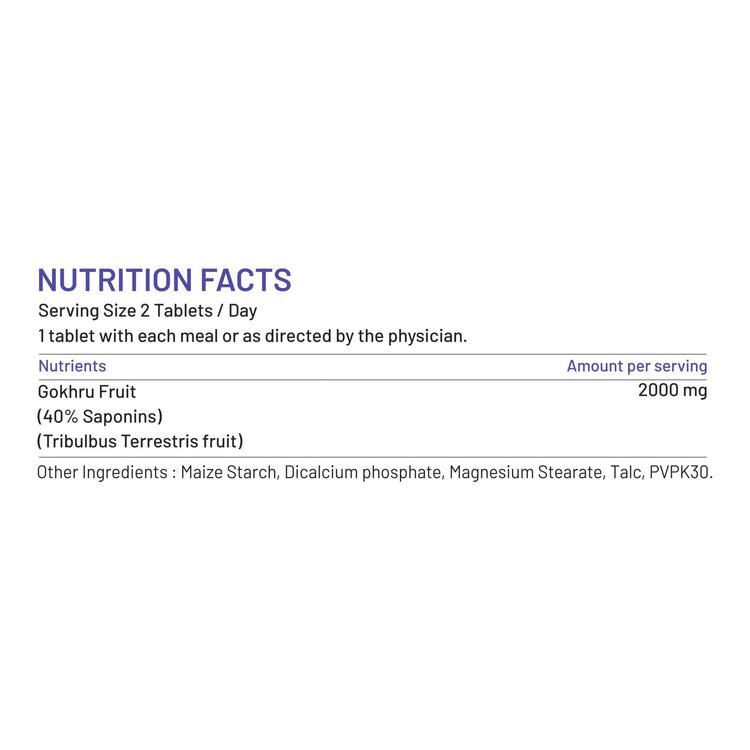 NUTRITION FACTS
Serving Size 2 Tablets / Day
1 tablet with each meal or as directed by the physician.

| Nutrients | Amount per serving |
|---|---|
| Gokhru Fruit (40% Saponins) (Tribulbus Terrestris fruit) | 2000 mg |

Other Ingredients : Maize Starch, Dicalcium phosphate, Magnesium Stearate, Talc, PVPK30.